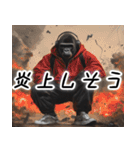 炎上しそう